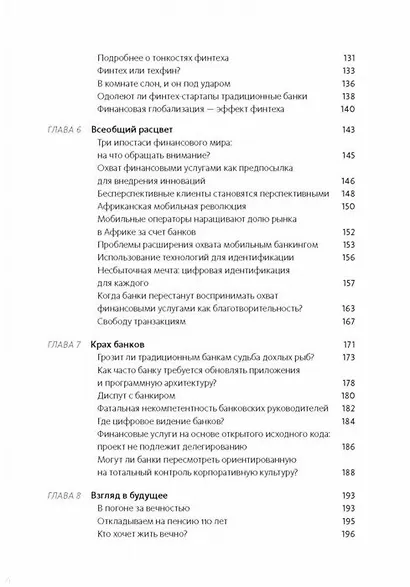 Подробнее о тонкостях финтеха 131
Финтех или техфин? 133
В комнате слон, и он под ударом 136
Одолеют ли финтех-стартапы традиционные банки 138
Финансовая глобализация — эффект финтеха 140

ГЛАВА 6 Всеобщий расцвет 143
Три ипостаси финансового мира: на что обращать внимание? 145
Охват финансовыми услугами как предпосылка для внедрения инноваций 146
Бесперспективные клиенты становятся перспективными 148
Африканская мобильная революция 150
Мобильные операторы наращивают долю рынка в Африке за счет банков 152
Проблемы расширения охвата мобильным банкингом 153
Использование технологий для идентификации 156
Несбыточная мечта: цифровая идентификация для каждого 157
Когда банки перестанут воспринимать охват финансовыми услугами как благотворительность? 163
Свободу транзакциям 167

ГЛАВА 7 Крах банков 171
Грозит ли традиционным банкам судьба дохлых рыб? 173
Как часто банку требуется обновлять приложения и программную архитектуру? 178
Диспут с банкиром 180
Фатальная некомпетентность банковских руководителей 182
Где цифровое видение банков? 184
Финансовые услуги на основе открытого исходного кода: проект не подлежит делегированию 186
Могут ли банки пересмотреть ориентированную на тотальный контроль корпоративную культуру? 188

ГЛАВА 8 Взгляд в будущее 193
В погоне за вечностью 193
Откладываем на пенсию 110 лет 195
Кто хочет жить вечно? 196